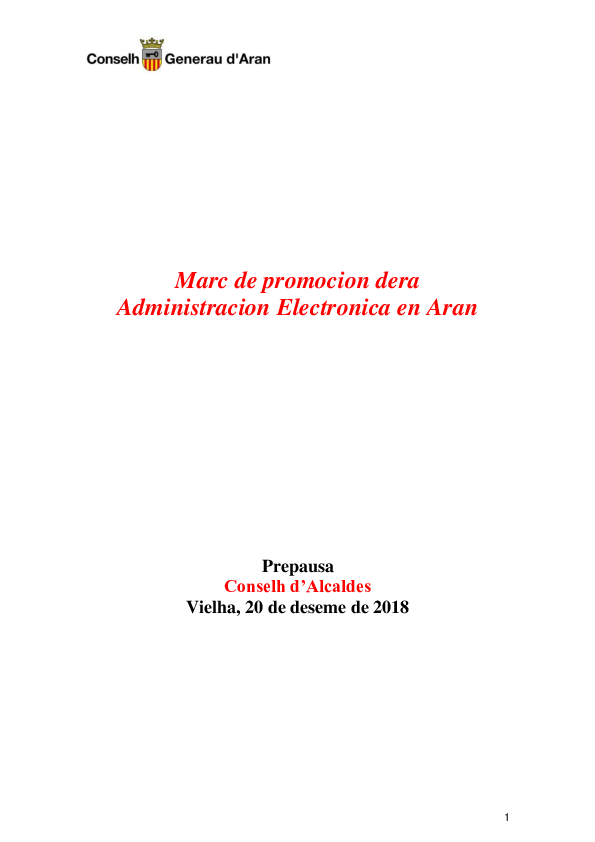 Conselh Generau d'Aran

Marc de promocion dera Administracion Electronica en Aran

Prepausa
Conselh d’Alcaldes
Vielha, 20 de deseme de 2018

1